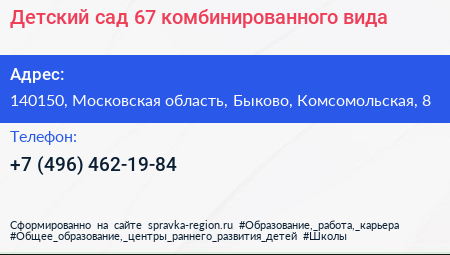 Детский сад 67 комбинированного вида

Адрес:

140150, Московская область, Быково, Комсомольская, 8

Телефон:

+7 (496) 462-19-84

Сформированно на сайте spravka-region.ru #Образование,_работа,_карьера #Общее_образование,_центры_раннего_развития_детей #Школы